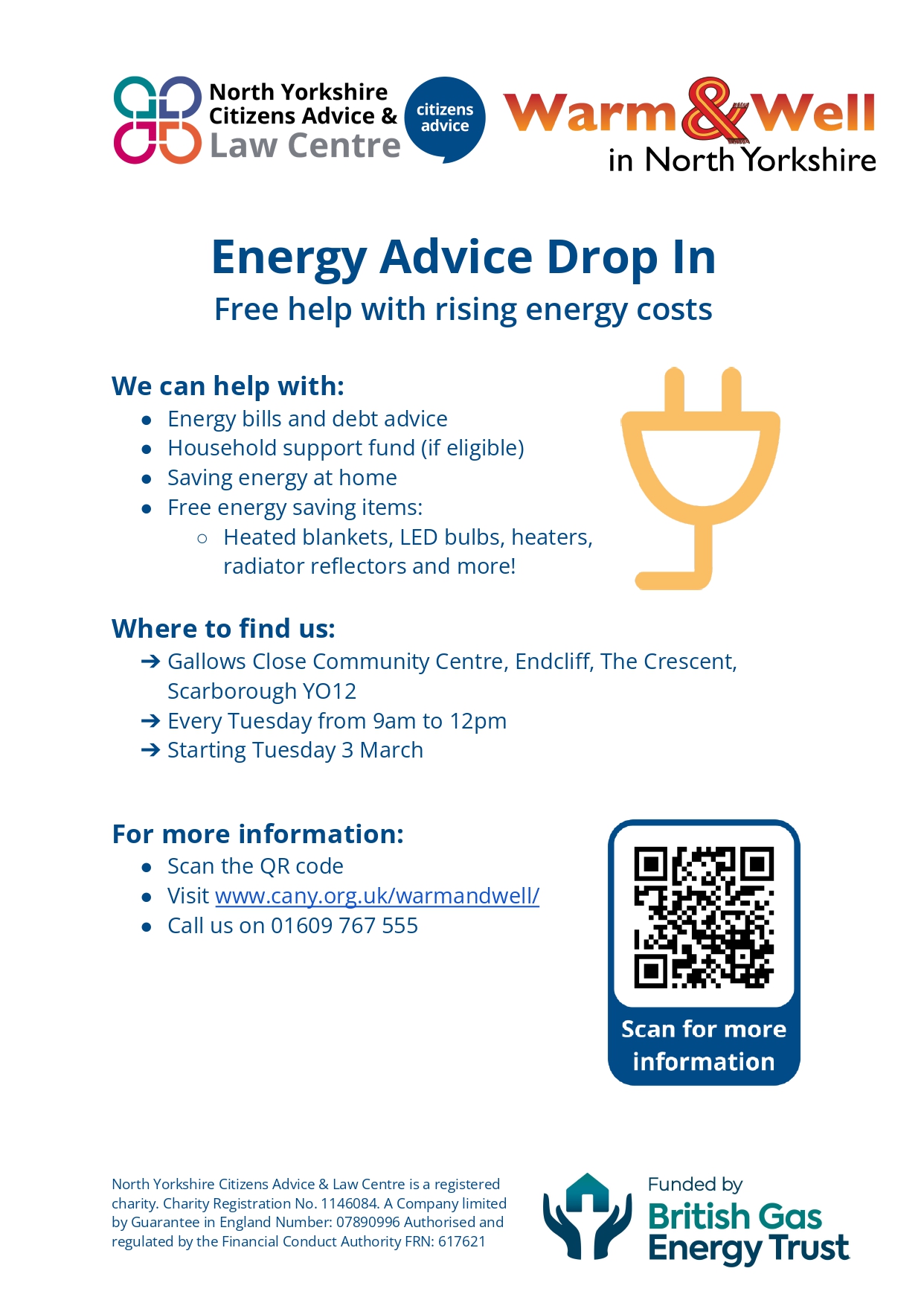 North Yorkshire Citizens Advice & Law Centre

citizens advice

Warm & Well in North Yorkshire

Energy Advice Drop In

Free help with rising energy costs

We can help with:

- Energy bills and debt advice
- Household support fund (if eligible)
- Saving energy at home
- Free energy saving items:
  - Heated blankets, LED bulbs, heaters, radiator reflectors and more!

Where to find us:

➔ Gallows Close Community Centre, Endcliff, The Crescent, Scarborough YO12
➔ Every Tuesday from 9am to 12pm
➔ Starting Tuesday 3 March

For more information:

- Scan the QR code
- Visit www.cany.org.uk/warmandwell/
- Call us on 01609 767 555

Scan for more information

North Yorkshire Citizens Advice & Law Centre is a registered charity. Charity Registration No. 1146084. A Company limited by Guarantee in England Number: 07890996 Authorised and regulated by the Financial Conduct Authority FRN: 617621

Funded by British Gas Energy Trust